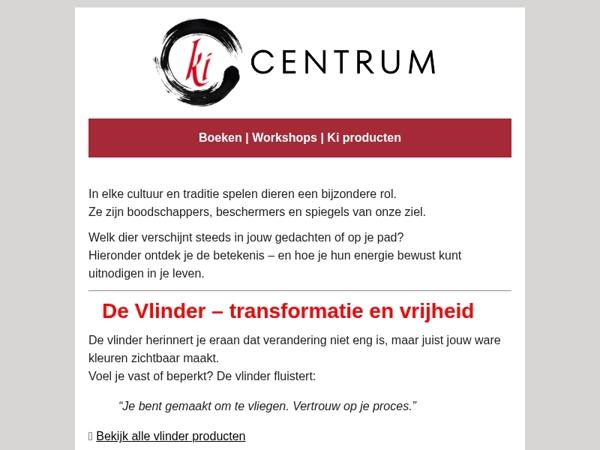 ki CENTRUM

Boeken | Workshops | Ki producten

In elke cultuur en traditie spelen dieren een bijzondere rol.
Ze zijn boodschappers, beschermers en spiegels van onze ziel.

Welk dier verschijnt steeds in jouw gedachten of op je pad?
Hieronder ontdek je de betekenis – en hoe je hun energie bewust kunt uitnodigen in je leven.

De Vlinder – transformatie en vrijheid

De vlinder herinnert je eraan dat verandering niet eng is, maar juist jouw ware kleuren zichtbaar maakt.
Voel je vast of beperkt? De vlinder fluistert:

“Je bent gemaakt om te vliegen. Vertrouw op je proces.”

Bekijk alle vlinder producten